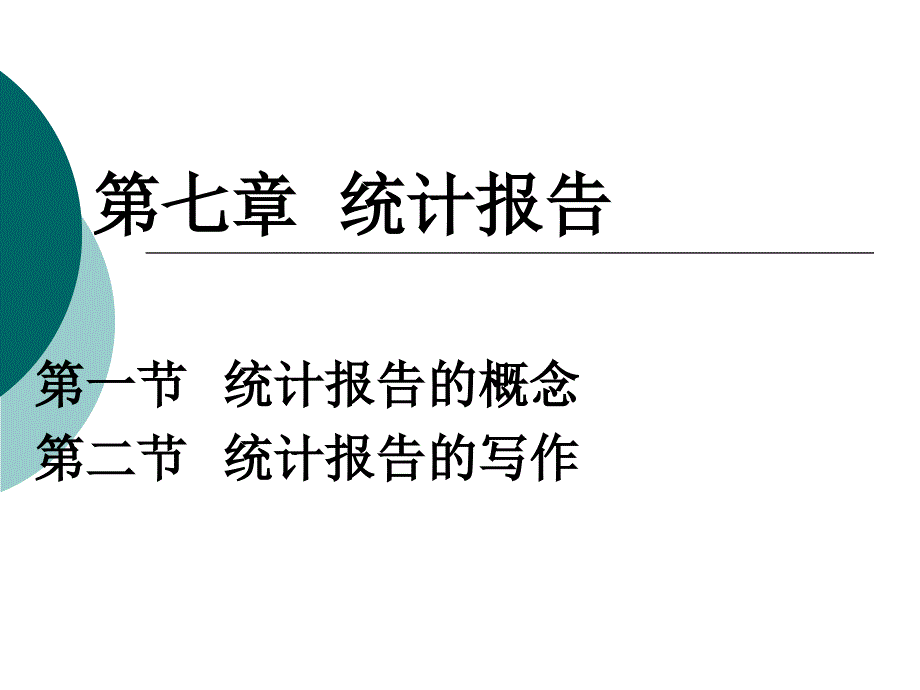 第七章　统计报告

第一节　统计报告的概念
第二节　统计报告的写作